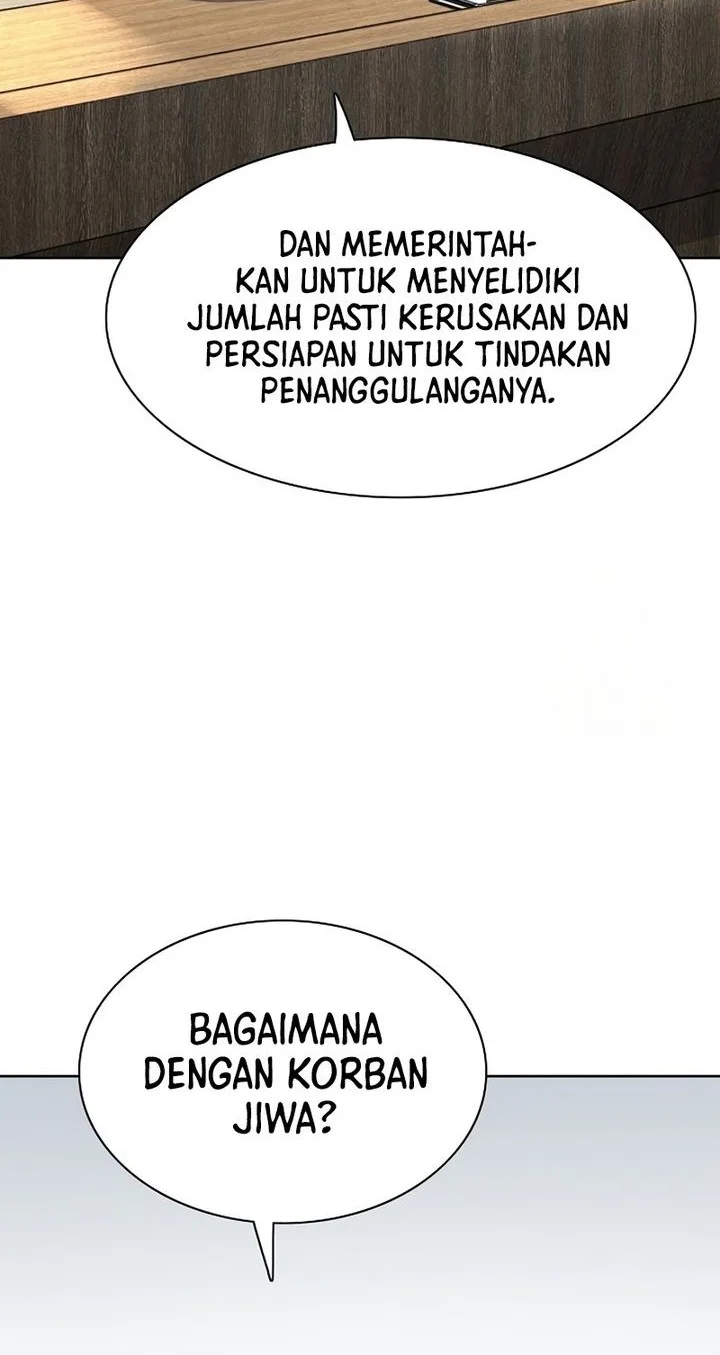 DAN MEMERINTAHKAN UNTUK MENYELIDIKI JUMLAH PASTI KERUSAKAN DAN PERSIAPAN UNTUK TINDAKAN PENANGGULANGANYA.

BAGAIMANA DENGAN KORBAN JIWA?